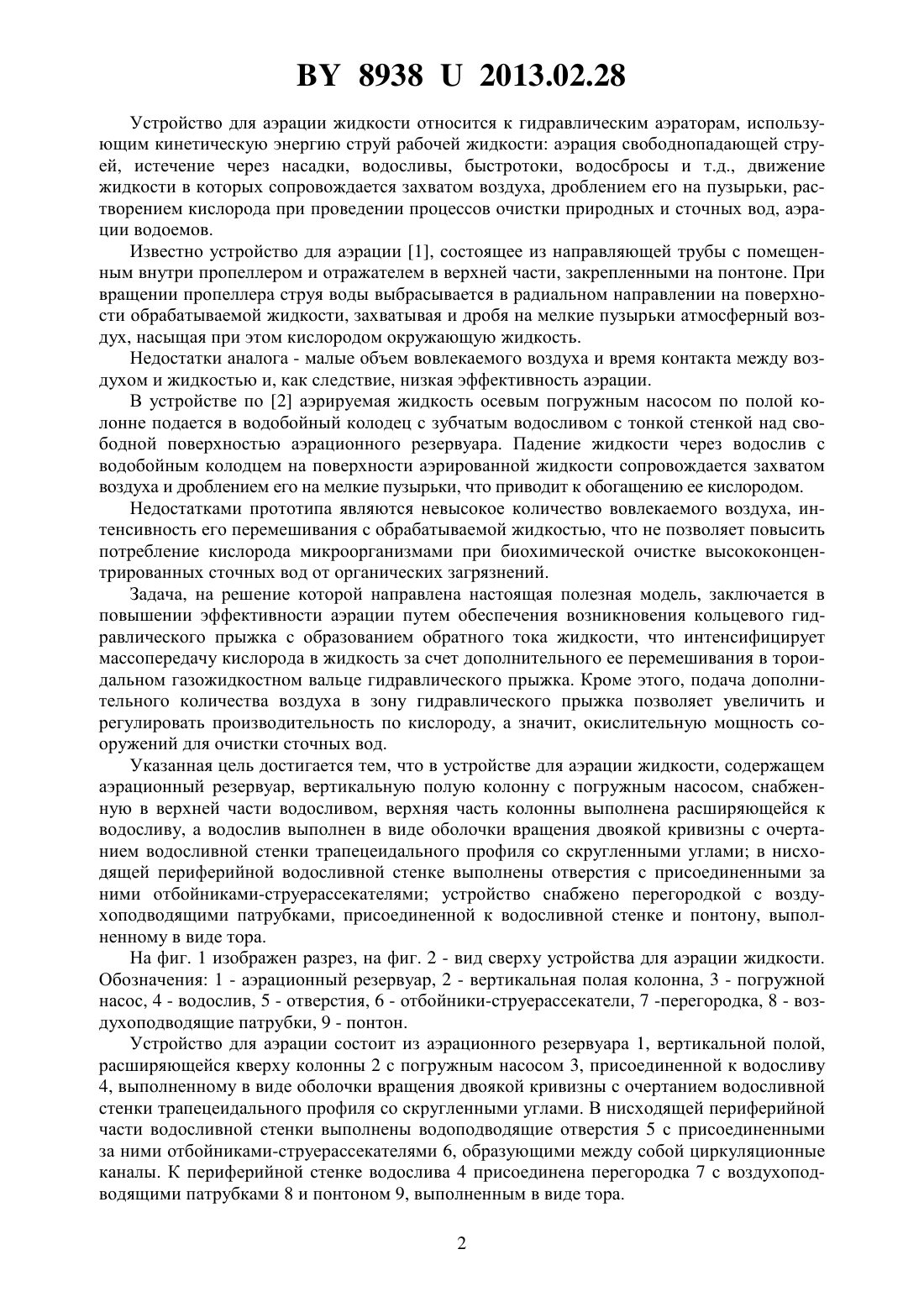 BY 8938 U 2013.02.28

Устройство для аэрации жидкости относится к гидравлическим аэраторам, использующим кинетическую энергию струй рабочей жидкости: аэрация свободнопадающей струей, истечение через насадки, водосливы, быстротоки, водосбросы и т.д., движение жидкости в которых сопровождается захватом воздуха, дроблением его на пузырьки, растворением кислорода при проведении процессов очистки природных и сточных вод, аэрации водоемов.

Известно устройство для аэрации [1], состоящее из направляющей трубы с помещенным внутри пропеллером и отражателем в верхней части, закрепленными на понтоне. При вращении пропеллера струя воды выбрасывается в радиальном направлении на поверхности обрабатываемой жидкости, захватывая и дробя на мелкие пузырьки атмосферный воздух, насыщая при этом кислородом окружающую жидкость.

Недостатки аналога - малые объем вовлекаемого воздуха и время контакта между воздухом и жидкостью и, как следствие, низкая эффективность аэрации.

В устройстве по [2] аэрируемая жидкость осевым погружным насосом по полой колонне подается в водобойный колодец с зубчатым водосливом с тонкой стенкой над свободной поверхностью аэрационного резервуара. Падение жидкости через водослив с водобойным колодцем на поверхности аэрированной жидкости сопровождается захватом воздуха и дроблением его на мелкие пузырьки, что приводит к обогащению ее кислородом.

Недостатками прототипа являются невысокое количество вовлекаемого воздуха, интенсивность его перемешивания с обрабатываемой жидкостью, что не позволяет повысить потребление кислорода микроорганизмами при биохимической очистке высококонцентрированных сточных вод от органических загрязнений.

Задача, на решение которой направлена настоящая полезная модель, заключается в повышении эффективности аэрации путем обеспечения возникновения кольцевого гидравлического прыжка с образованием обратного тока жидкости, что интенсифицирует массопередачу кислорода в жидкость за счет дополнительного ее перемешивания в тороидальном газожидкостном вальце гидравлического прыжка. Кроме этого, подача дополнительного количества воздуха в зону гидравлического прыжка позволяет увеличить и регулировать производительность по кислороду, а значит, окислительную мощность сооружений для очистки сточных вод.

Указанная цель достигается тем, что в устройстве для аэрации жидкости, содержащем аэрационный резервуар, вертикальную полую колонну с погружным насосом, снабженную в верхней части водосливом, верхняя часть колонны выполнена расширяющейся к водосливу, а водослив выполнен в виде оболочки вращения двоякой кривизны с очертанием водосливной стенки трапецеидального профиля со скругленными углами; в нисходящей периферийной водосливной стенке выполнены отверстия с присоединенными за ними отбойниками-струерассекателями; устройство снабжено перегородкой с воздухоподводящими патрубками, присоединенной к водосливной стенке и понтону, выполненному в виде тора.

На фиг. 1 изображен разрез, на фиг. 2 - вид сверху устройства для аэрации жидкости. Обозначения: 1 - аэрационный резервуар, 2 - вертикальная полая колонна, 3 - погружной насос, 4 - водослив, 5 - отверстия, 6 - отбойники-струерассекатели, 7 -перегородка, 8 - воздухоподводящие патрубки, 9 - понтон.

Устройство для аэрации состоит из аэрационного резервуара 1, вертикальной полой, расширяющейся кверху колонны 2 с погружным насосом 3, присоединенной к водосливу 4, выполненному в виде оболочки вращения двоякой кривизны с очертанием водосливной стенки трапецеидального профиля со скругленными углами. В нисходящей периферийной части водосливной стенки выполнены водоподводящие отверстия 5 с присоединенными за ними отбойниками-струерассекателями 6, образующими между собой циркуляционные каналы. К периферийной стенке водослива 4 присоединена перегородка 7 с воздухоподводящими патрубками 8 и понтоном 9, выполненным в виде тора.

2